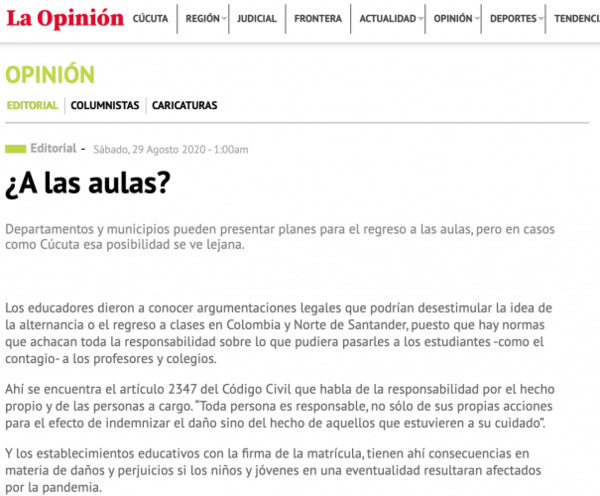 La Opinión CÚCUTA REGIÓN JUDICIAL FRONTERA ACTUALIDAD OPINIÓN DEPORTES TENDENCI

OPINIÓN

EDITORIAL COLUMNISTAS CARICATURAS

Editorial - Sábado, 29 Agosto 2020 - 1:00am

¿A las aulas?

Departamentos y municipios pueden presentar planes para el regreso a las aulas, pero en casos como Cúcuta esa posibilidad se ve lejana.

Los educadores dieron a conocer argumentaciones legales que podrían desestimular la idea de la alternancia o el regreso a clases en Colombia y Norte de Santander, puesto que hay normas que achacan toda la responsabilidad sobre lo que pudiera pasarles a los estudiantes -como el contagio- a los profesores y colegios.

Ahí se encuentra el artículo 2347 del Código Civil que habla de la responsabilidad por el hecho propio y de las personas a cargo. "Toda persona es responsable, no sólo de sus propias acciones para el efecto de indemnizar el daño sino del hecho de aquellos que estuvieren a su cuidado".

Y los establecimientos educativos con la firma de la matrícula, tienen ahí consecuencias en materia de daños y perjuicios si los niños y jóvenes en una eventualidad resultaran afectados por la pandemia.